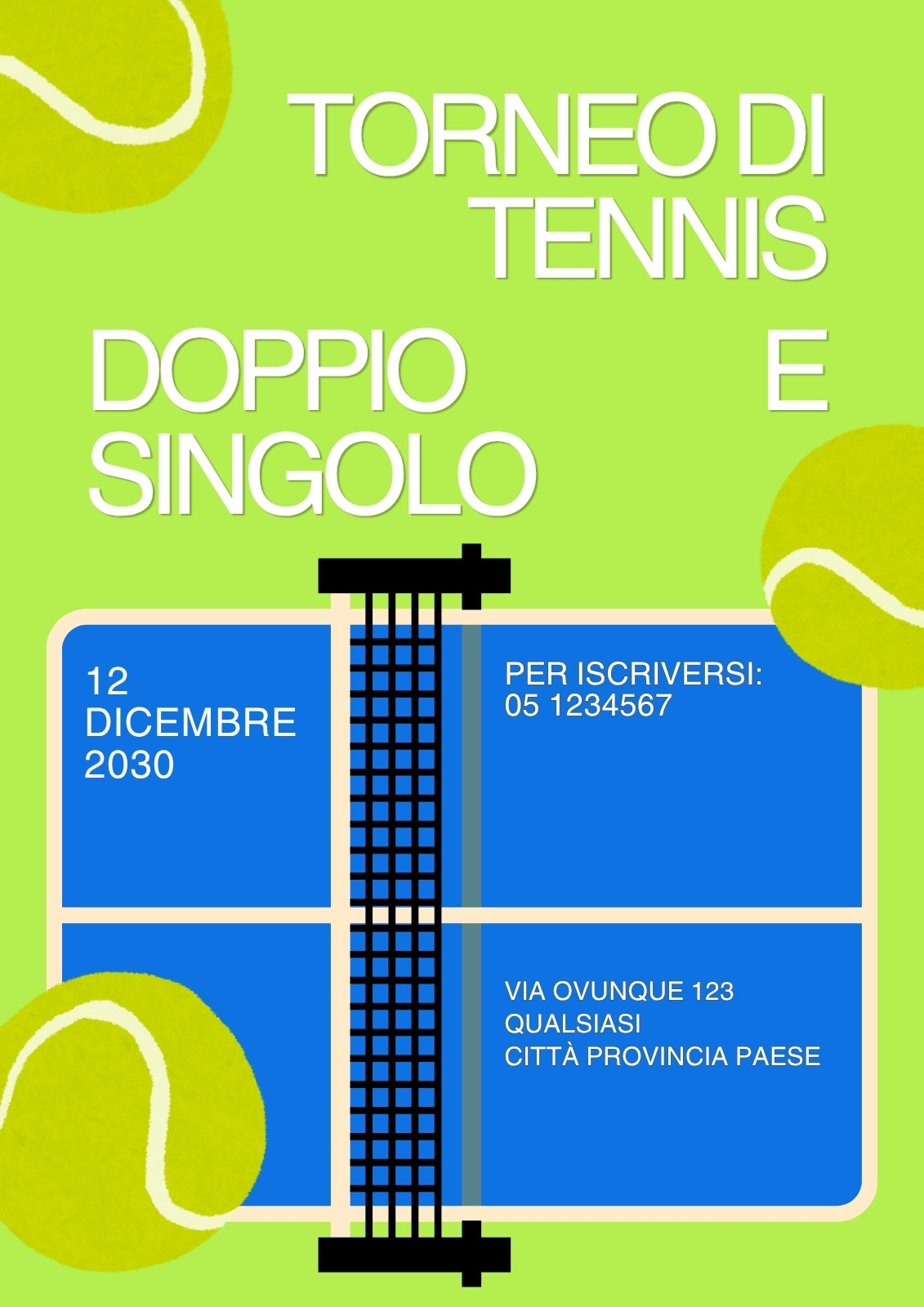 TORNEO DI TENNIS

DOPPIO E SINGOLO

12 DICEMBRE 2030

PER ISCRIVERSI:
05 1234567

VIA OVUNQUE 123
QUALSIASI
CITTÀ PROVINCIA PAESE